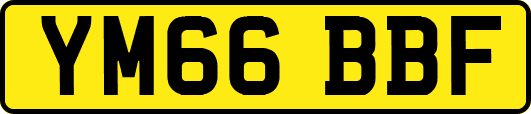 YM66 BBF